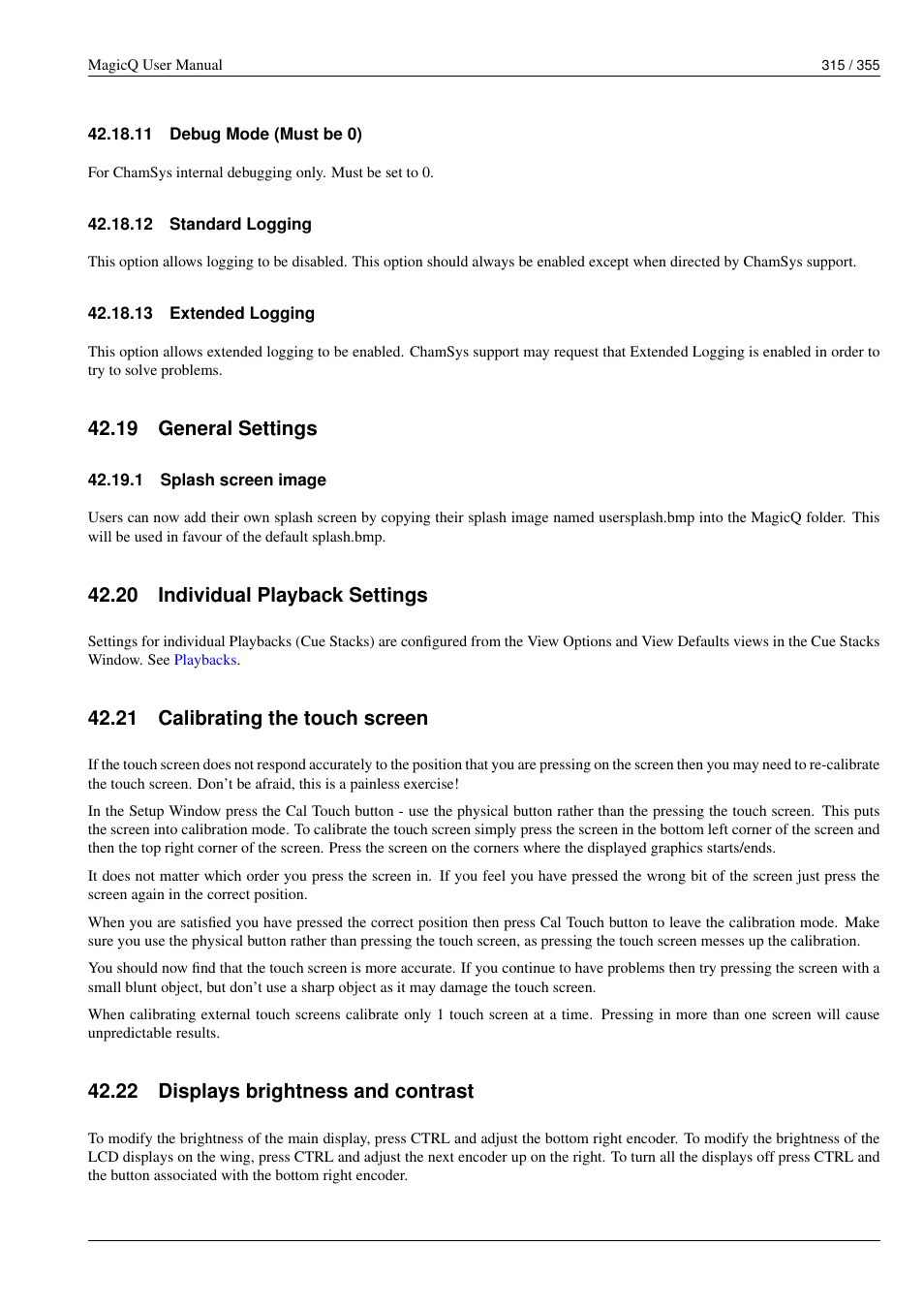 MagicQ User Manual 315 / 355

42.18.11 Debug Mode (Must be 0)

For ChamSys internal debugging only. Must be set to 0.

42.18.12 Standard Logging

This option allows logging to be disabled. This option should always be enabled except when directed by ChamSys support.

42.18.13 Extended Logging

This option allows extended logging to be enabled. ChamSys support may request that Extended Logging is enabled in order to try to solve problems.

42.19 General Settings

42.19.1 Splash screen image

Users can now add their own splash screen by copying their splash image named usersplash.bmp into the MagicQ folder. This will be used in favour of the default splash.bmp.

42.20 Individual Playback Settings

Settings for individual Playbacks (Cue Stacks) are configured from the View Options and View Defaults views in the Cue Stacks Window. See Playbacks.

42.21 Calibrating the touch screen

If the touch screen does not respond accurately to the position that you are pressing on the screen then you may need to re-calibrate the touch screen. Don't be afraid, this is a painless exercise!

In the Setup Window press the Cal Touch button - use the physical button rather than the pressing the touch screen. This puts the screen into calibration mode. To calibrate the touch screen simply press the screen in the bottom left corner of the screen and then the top right corner of the screen. Press the screen on the corners where the displayed graphics starts/ends.

It does not matter which order you press the screen in. If you feel you have pressed the wrong bit of the screen just press the screen again in the correct position.

When you are satisfied you have pressed the correct position then press Cal Touch button to leave the calibration mode. Make sure you use the physical button rather than pressing the touch screen, as pressing the touch screen messes up the calibration.

You should now find that the touch screen is more accurate. If you continue to have problems then try pressing the screen with a small blunt object, but don't use a sharp object as it may damage the touch screen.

When calibrating external touch screens calibrate only 1 touch screen at a time. Pressing in more than one screen will cause unpredictable results.

42.22 Displays brightness and contrast

To modify the brightness of the main display, press CTRL and adjust the bottom right encoder. To modify the brightness of the LCD displays on the wing, press CTRL and adjust the next encoder up on the right. To turn all the displays off press CTRL and the button associated with the bottom right encoder.